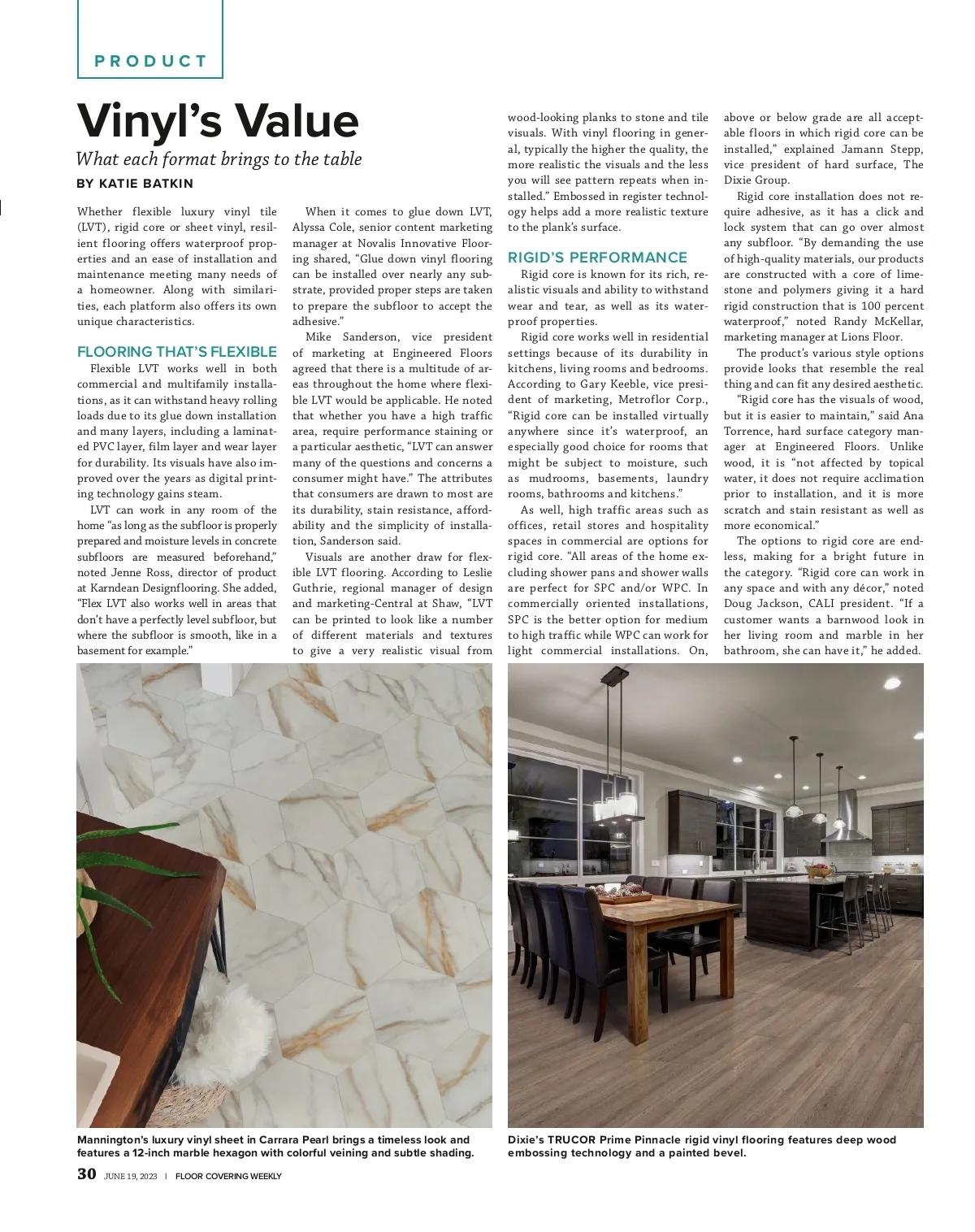 PRODUCT

Vinyl's Value

What each format brings to the table

BY KATIE BATKIN

Whether flexible luxury vinyl tile (LVT), rigid core or sheet vinyl, resilient flooring offers waterproof properties and an ease of installation and maintenance meeting many needs of a homeowner. Along with similarities, each platform also offers its own unique characteristics.

FLOORING THAT'S FLEXIBLE

Flexible LVT works well in both commercial and multifamily installations, as it can withstand heavy rolling loads due to its glue down installation and many layers, including a laminated PVC layer, film layer and wear layer for durability. Its visuals have also improved over the years as digital printing technology gains steam.

LVT can work in any room of the home "as long as the subfloor is properly prepared and moisture levels in concrete subfloors are measured beforehand," noted Jenne Ross, director of product at Karndean Designflooring. She added, "Flex LVT also works well in areas that don't have a perfectly level subfloor, but where the subfloor is smooth, like in a basement for example."

When it comes to glue down LVT, Alyssa Cole, senior content marketing manager at Novalis Innovative Flooring shared, "Glue down vinyl flooring can be installed over nearly any substrate, provided proper steps are taken to prepare the subfloor to accept the adhesive."

Mike Sanderson, vice president of marketing at Engineered Floors agreed that there is a multitude of areas throughout the home where flexible LVT would be applicable. He noted that whether you have a high traffic area, require performance staining or a particular aesthetic, "LVT can answer many of the questions and concerns a consumer might have." The attributes that consumers are drawn to most are its durability, stain resistance, affordability and the simplicity of installation, Sanderson said.

Visuals are another draw for flexible LVT flooring. According to Leslie Guthrie, regional manager of design and marketing-Central at Shaw, "LVT can be printed to look like a number of different materials and textures to give a very realistic visual from wood-looking planks to stone and tile visuals. With vinyl flooring in general, typically the higher the quality, the more realistic the visuals and the less you will see pattern repeats when installed." Embossed in register technology helps add a more realistic texture to the plank's surface.

RIGID'S PERFORMANCE

Rigid core is known for its rich, realistic visuals and ability to withstand wear and tear, as well as its waterproof properties.

Rigid core works well in residential settings because of its durability in kitchens, living rooms and bedrooms. According to Gary Keeble, vice president of marketing, Metroflor Corp., "Rigid core can be installed virtually anywhere since it's waterproof, an especially good choice for rooms that might be subject to moisture, such as mudrooms, basements, laundry rooms, bathrooms and kitchens."

As well, high traffic areas such as offices, retail stores and hospitality spaces in commercial are options for rigid core. "All areas of the home excluding shower pans and shower walls are perfect for SPC and/or WPC. In commercially oriented installations, SPC is the better option for medium to high traffic while WPC can work for light commercial installations. On, above or below grade are all acceptable floors in which rigid core can be installed," explained Jamann Stepp, vice president of hard surface, The Dixie Group.

Rigid core installation does not require adhesive, as it has a click and lock system that can go over almost any subfloor. "By demanding the use of high-quality materials, our products are constructed with a core of limestone and polymers giving it a hard rigid construction that is 100 percent waterproof," noted Randy McKellar, marketing manager at Lions Floor.

The product's various style options provide looks that resemble the real thing and can fit any desired aesthetic.

"Rigid core has the visuals of wood, but it is easier to maintain," said Ana Torrence, hard surface category manager at Engineered Floors. Unlike wood, it is "not affected by topical water, it does not require acclimation prior to installation, and it is more scratch and stain resistant as well as more economical."

The options to rigid core are endless, making for a bright future in the category. "Rigid core can work in any space and with any décor," noted Doug Jackson, CALI president. "If a customer wants a barnwood look in her living room and marble in her bathroom, she can have it," he added.

Mannington's luxury vinyl sheet in Carrara Pearl brings a timeless look and features a 12-inch marble hexagon with colorful veining and subtle shading.

Dixie's TRUCOR Prime Pinnacle rigid vinyl flooring features deep wood embossing technology and a painted bevel.

30 JUNE 19, 2023 | FLOOR COVERING WEEKLY